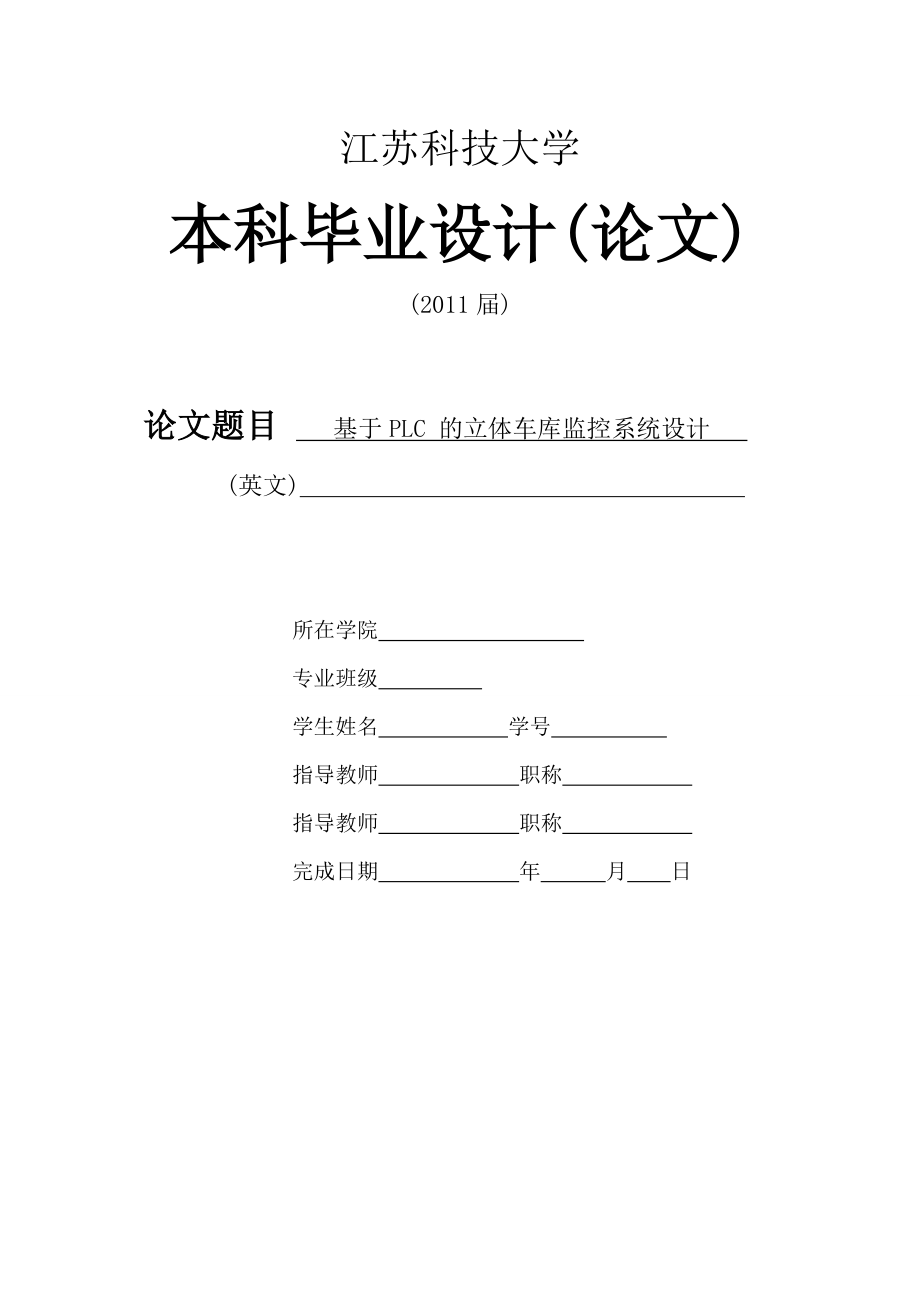 江苏科技大学

本科毕业设计(论文)

(2011 届)

论文题目 基于 PLC 的立体车库监控系统设计

(英文)

所在学院

专业班级

学生姓名 学号

指导教师 职称

指导教师 职称

完成日期 年 月 日